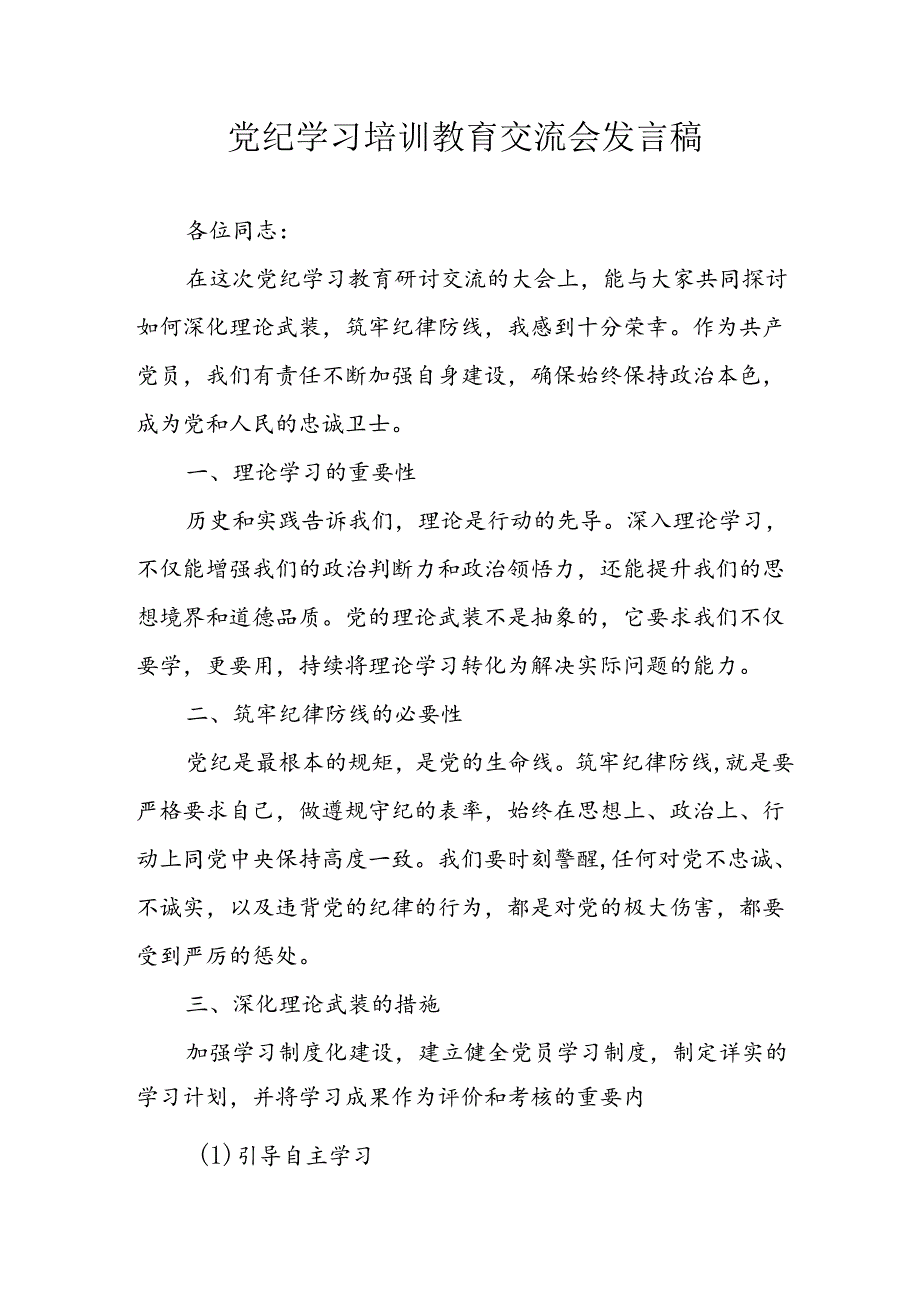 党纪学习培训教育交流会发言稿

各位同志：

在这次党纪学习教育研讨交流的大会上，能与大家共同探讨如何深化理论武装，筑牢纪律防线，我感到十分荣幸。作为共产党员，我们有责任不断加强自身建设，确保始终保持政治本色，成为党和人民的忠诚卫士。

一、理论学习的重要性

历史和实践告诉我们，理论是行动的先导。深入理论学习，不仅能增强我们的政治判断力和政治领悟力，还能提升我们的思想境界和道德品质。党的理论武装不是抽象的，它要求我们不仅要学，更要用，持续将理论学习转化为解决实际问题的能力。

二、筑牢纪律防线的必要性

党纪是最根本的规矩，是党的生命线。筑牢纪律防线，就是要严格要求自己，做遵规守纪的表率，始终在思想上、政治上、行动上同党中央保持高度一致。我们要时刻警醒，任何对党不忠诚、不诚实，以及违背党的纪律的行为，都是对党的极大伤害，都要受到严厉的惩处。

三、深化理论武装的措施

加强学习制度化建设，建立健全党员学习制度，制定详实的学习计划，并将学习成果作为评价和考核的重要内

(1)引导自主学习